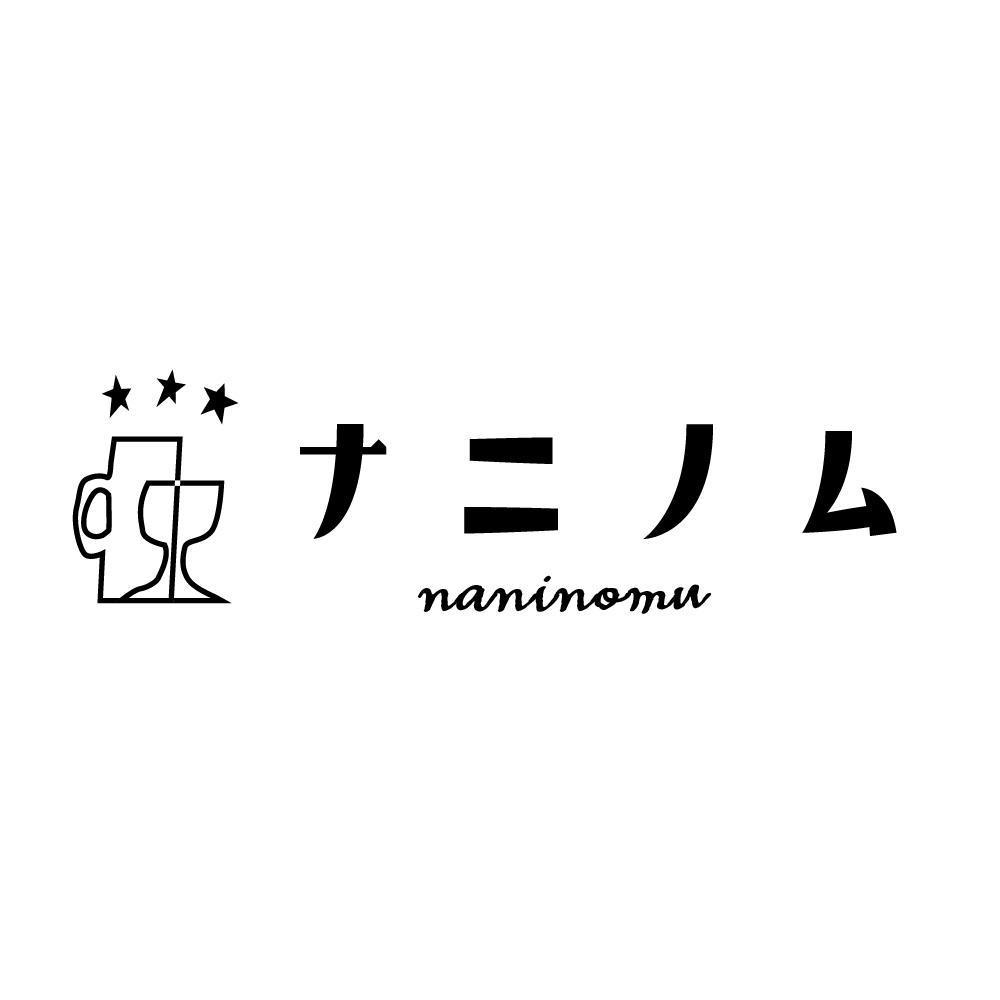 ナニノム

naninomu